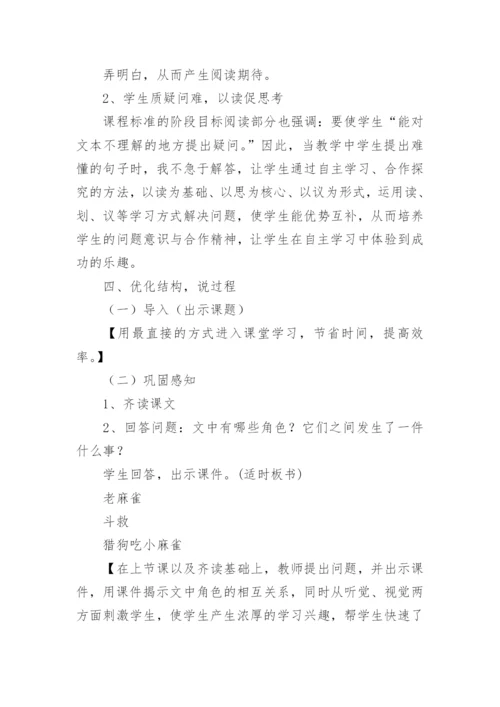 弄明白，从而产生阅读期待。

2、学生质疑问难，以读促思考

课程标准的阶段目标阅读部分也强调：要使学生“能对文本不理解的地方提出疑问。”因此，当教学中学生提出难懂的句子时，我不急于解答，让学生通过自主学习、合作探究的方法，以读为基础、以思为核心、以议为形式，运用读、划、议等学习方式解决问题，使学生能优势互补，从而培养学生的问题意识与合作精神，让学生在自主学习中体验到成功的乐趣。

四、优化结构，说过程

（一）导入（出示课题）

【用最直接的方式进入课堂学习，节省时间，提高效率。】

（二）巩固感知

1、齐读课文

2、回答问题：文中有哪些角色？它们之间发生了一件什么事？

学生回答，出示课件。(适时板书)

老麻雀

斗救

猎狗吃小麻雀

【在上节课以及齐读基础上，教师提出问题，并出示课件，用课件揭示文中角色的相互关系，同时从听觉、视觉两方面刺激学生，使学生产生浓厚的学习兴趣，帮学生快速了